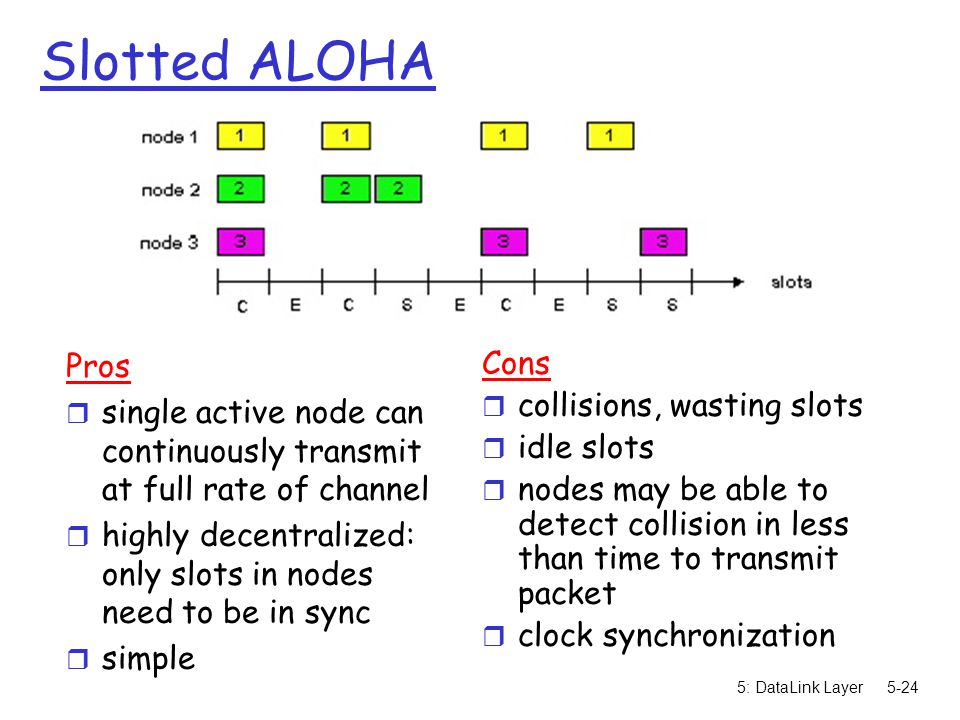 Slotted ALOHA

node 1 1 1 1 1
node 2 2 2 2
node 3 3 3 3
slots
C E C S E C E S S

Pros
❒ single active node can continuously transmit at full rate of channel
❒ highly decentralized: only slots in nodes need to be in sync
❒ simple

Cons
❒ collisions, wasting slots
❒ idle slots
❒ nodes may be able to detect collision in less than time to transmit packet
❒ clock synchronization

5: DataLink Layer 5-24